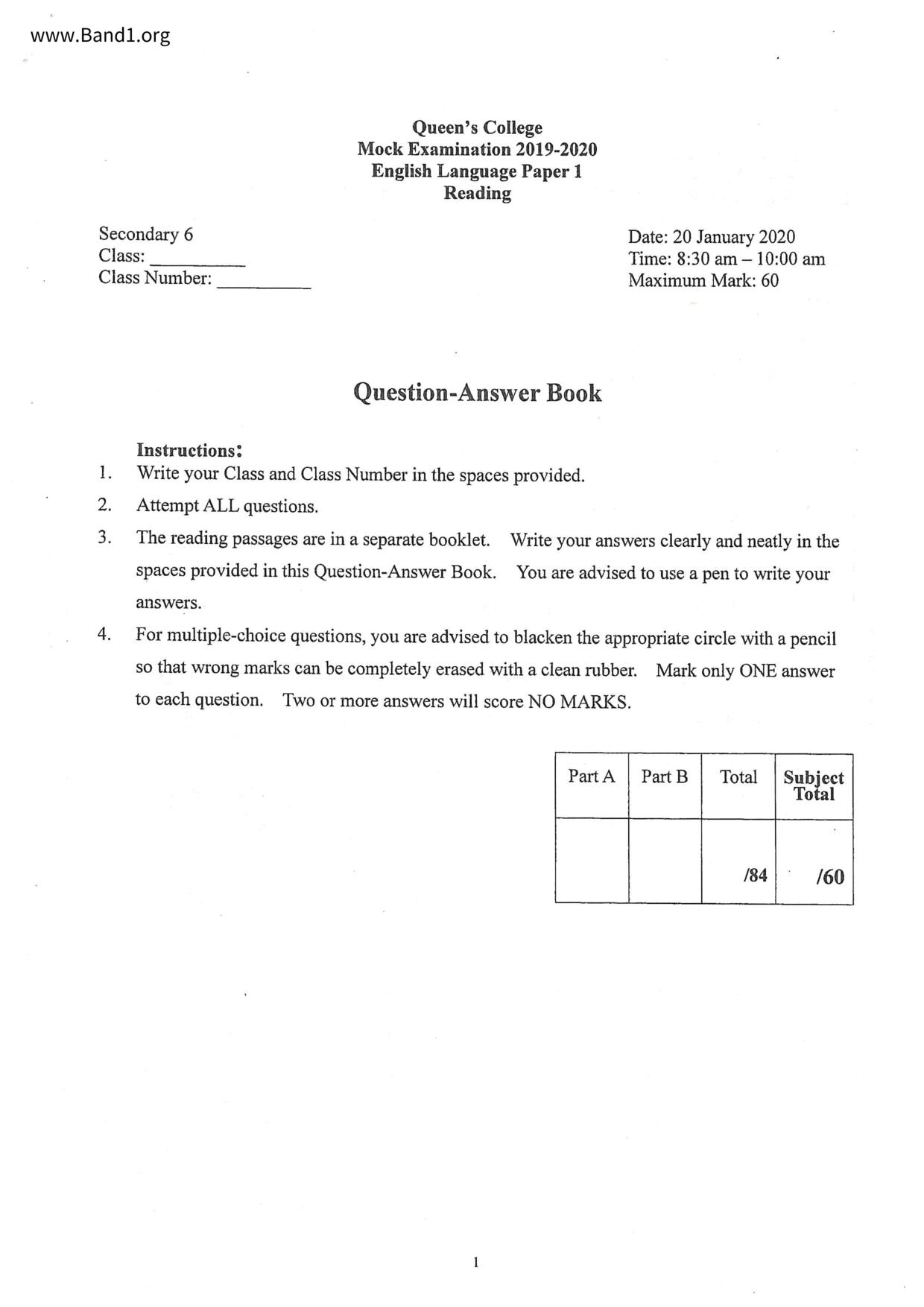 www.Band1.org

Queen's College
Mock Examination 2019-2020
English Language Paper 1
Reading

Secondary 6
Class: __________
Class Number: __________

Date: 20 January 2020
Time: 8:30 am – 10:00 am
Maximum Mark: 60

Question-Answer Book

Instructions:
1. Write your Class and Class Number in the spaces provided.
2. Attempt ALL questions.
3. The reading passages are in a separate booklet. Write your answers clearly and neatly in the spaces provided in this Question-Answer Book. You are advised to use a pen to write your answers.
4. For multiple-choice questions, you are advised to blacken the appropriate circle with a pencil so that wrong marks can be completely erased with a clean rubber. Mark only ONE answer to each question. Two or more answers will score NO MARKS.

| Part A | Part B | Total | Subject Total |
|---|---|---|---|
| | | /84 | /60 |

1